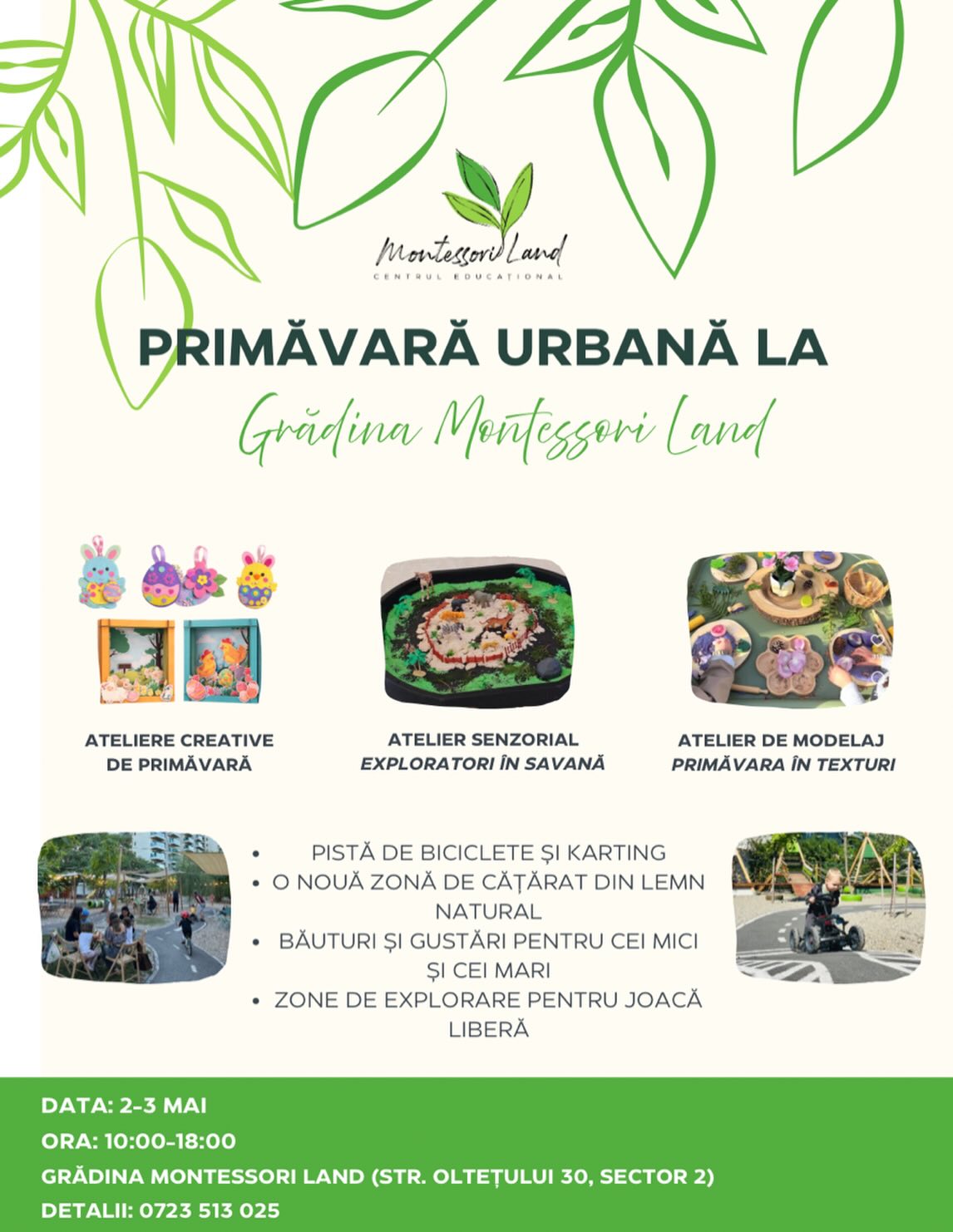 Montessori Land
CENTRUL EDUCAȚIONAL

PRIMĂVARĂ URBANĂ LA
Grădina Montessori Land

ATELIERE CREATIVE DE PRIMĂVARĂ

ATELIER SENZORIAL
EXPLORATORI ÎN SAVANĂ

ATELIER DE MODELAJ
PRIMĂVARA ÎN TEXTURI

• PISTĂ DE BICICLETE ȘI KARTING
• O NOUĂ ZONĂ DE CĂȚĂRAT DIN LEMN NATURAL
• BĂUTURI ȘI GUSTĂRI PENTRU CEI MICI ȘI CEI MARI
• ZONE DE EXPLORARE PENTRU JOACĂ LIBERĂ

DATA: 2-3 MAI
ORA: 10:00-18:00
GRĂDINA MONTESSORI LAND (STR. OLTEȚULUI 30, SECTOR 2)
DETALII: 0723 513 025